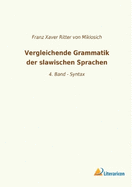 Franz Xaver Ritter von Miklosich

Vergleichende Grammatik der slawischen Sprachen

4. Band - Syntax

Literaricon